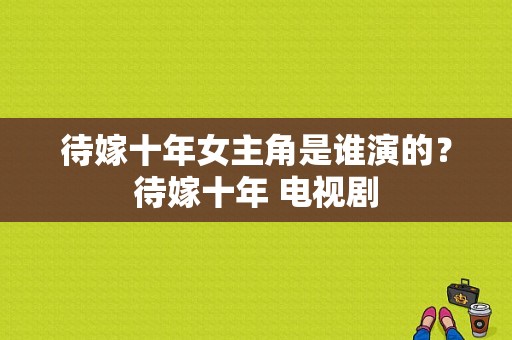 待嫁十年女主角是谁演的？待嫁十年 电视剧